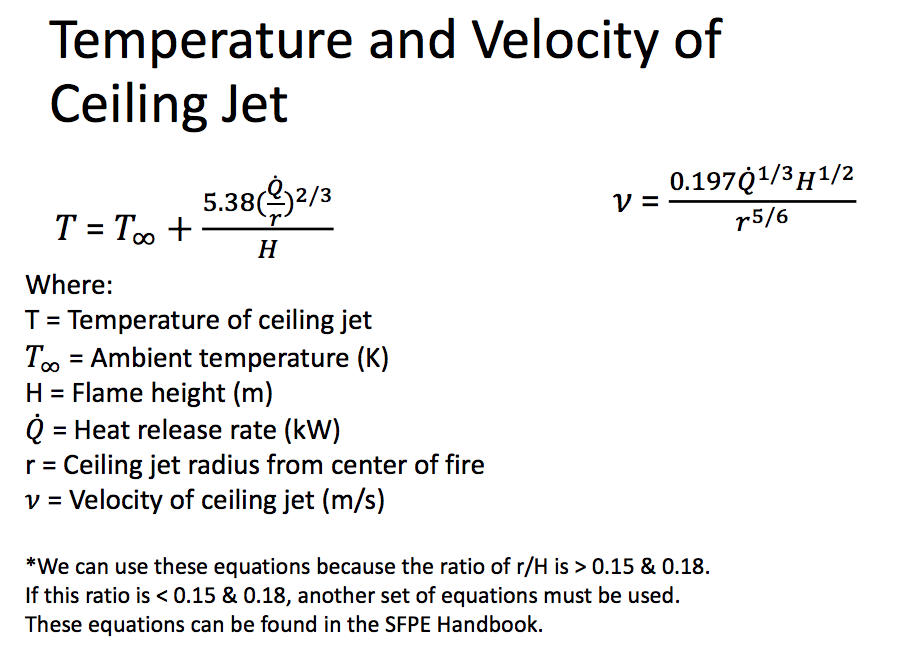 Temperature and Velocity of Ceiling Jet

$T = T_\infty + \frac{5.38(\frac{\dot{Q}}{r})^{2/3}}{H}$

$\nu = \frac{0.197\dot{Q}^{1/3}H^{1/2}}{r^{5/6}}$

Where:
T = Temperature of ceiling jet
$T_\infty$ = Ambient temperature (K)
H = Flame height (m)
$\dot{Q}$ = Heat release rate (kW)
r = Ceiling jet radius from center of fire
$\nu$ = Velocity of ceiling jet (m/s)

*We can use these equations because the ratio of r/H is > 0.15 & 0.18. If this ratio is < 0.15 & 0.18, another set of equations must be used. These equations can be found in the SFPE Handbook.